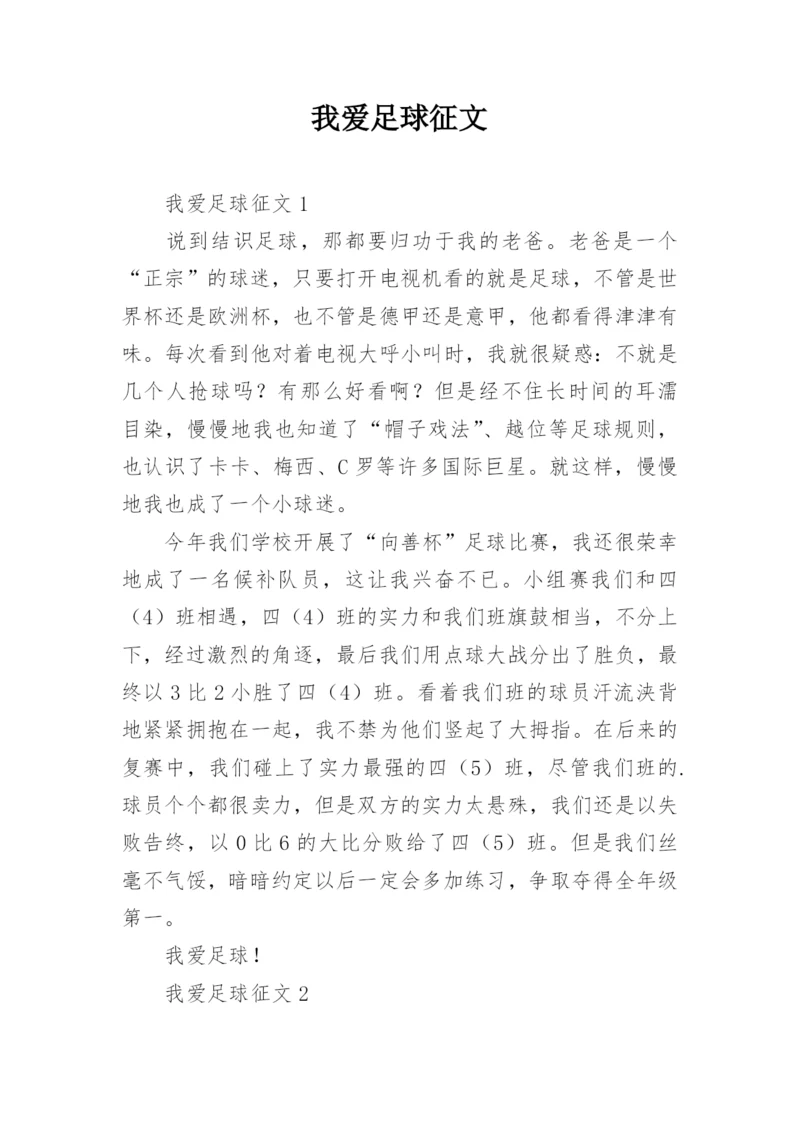 我爱足球征文

我爱足球征文 1

说到结识足球，那都要归功于我的老爸。老爸是一个“正宗”的球迷，只要打开电视机看的就是足球，不管是世界杯还是欧洲杯，也不管是德甲还是意甲，他都看得津津有味。每次看到他对着电视大呼小叫时，我就很疑惑：不就是几个人抢球吗？有那么好看啊？但是经不住长时间的耳濡目染，慢慢地我也知道了“帽子戏法”、越位等足球规则，也认识了卡卡、梅西、C 罗等许多国际巨星。就这样，慢慢地我也成了一个小球迷。

今年我们学校开展了“向善杯”足球比赛，我还很荣幸地成了一名候补队员，这让我兴奋不已。小组赛我们和四（4）班相遇，四（4）班的实力和我们班旗鼓相当，不分上下，经过激烈的角逐，最后我们用点球大战分出了胜负，最终以 3 比 2 小胜了四（4）班。看着我们班的球员汗流浃背地紧紧拥抱在一起，我不禁为他们竖起了大拇指。在后来的复赛中，我们碰上了实力最强的四（5）班，尽管我们班的.球员个个都很卖力，但是双方的实力太悬殊，我们还是以失败告终，以 0 比 6 的大比分败给了四（5）班。但是我们丝毫不气馁，暗暗约定以后一定会多加练习，争取夺得全年级第一。

我爱足球！

我爱足球征文 2